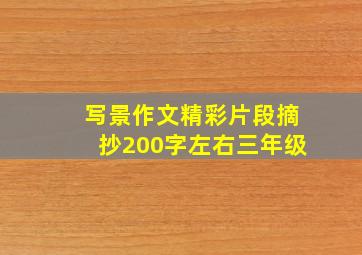 写景作文精彩片段摘抄200字左右三年级